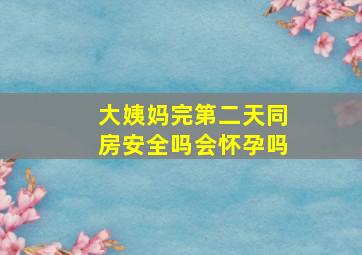 大姨妈完第二天同房安全吗会怀孕吗